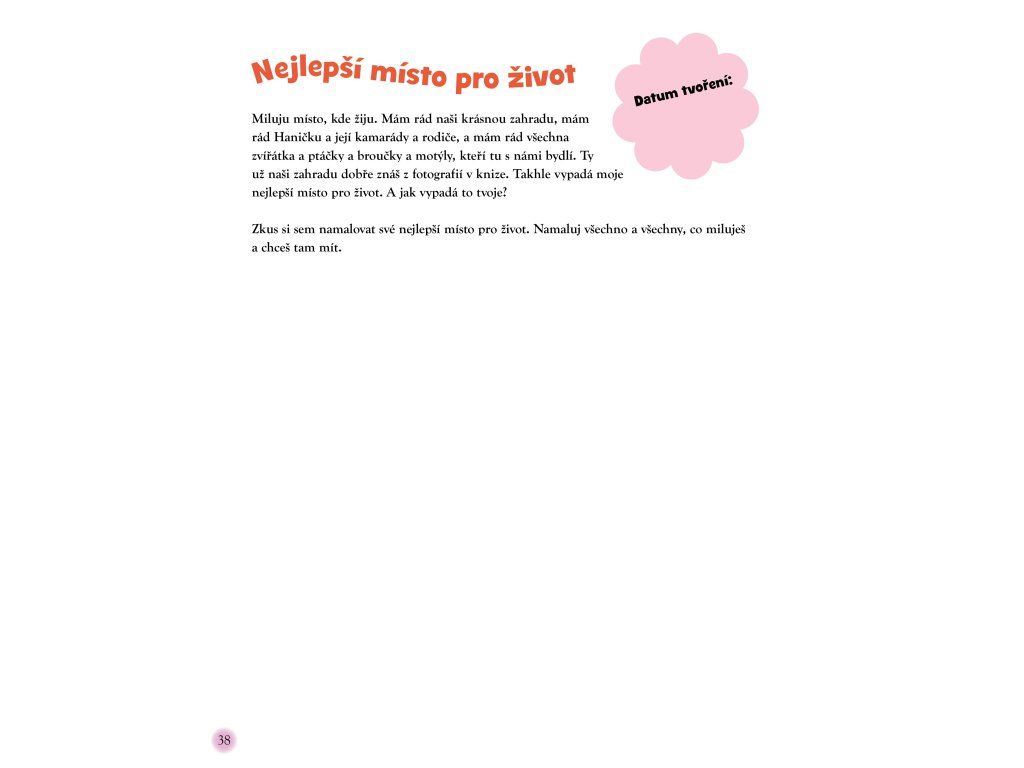 Nejlepší místo pro život

Datum tvoření:

Miluju místo, kde žiju. Mám rád naši krásnou zahradu, mám rád Haničku a její kamarády a rodiče, a mám rád všechna zvířátka a ptáčky a broučky a motýly, kteří tu s námi bydlí. Ty už naši zahradu dobře znáš z fotografií v knize. Takhle vypadá moje nejlepší místo pro život. A jak vypadá to tvoje?

Zkus si sem namalovat své nejlepší místo pro život. Namaluj všechno a všechny, co miluješ a chceš tam mít.

38